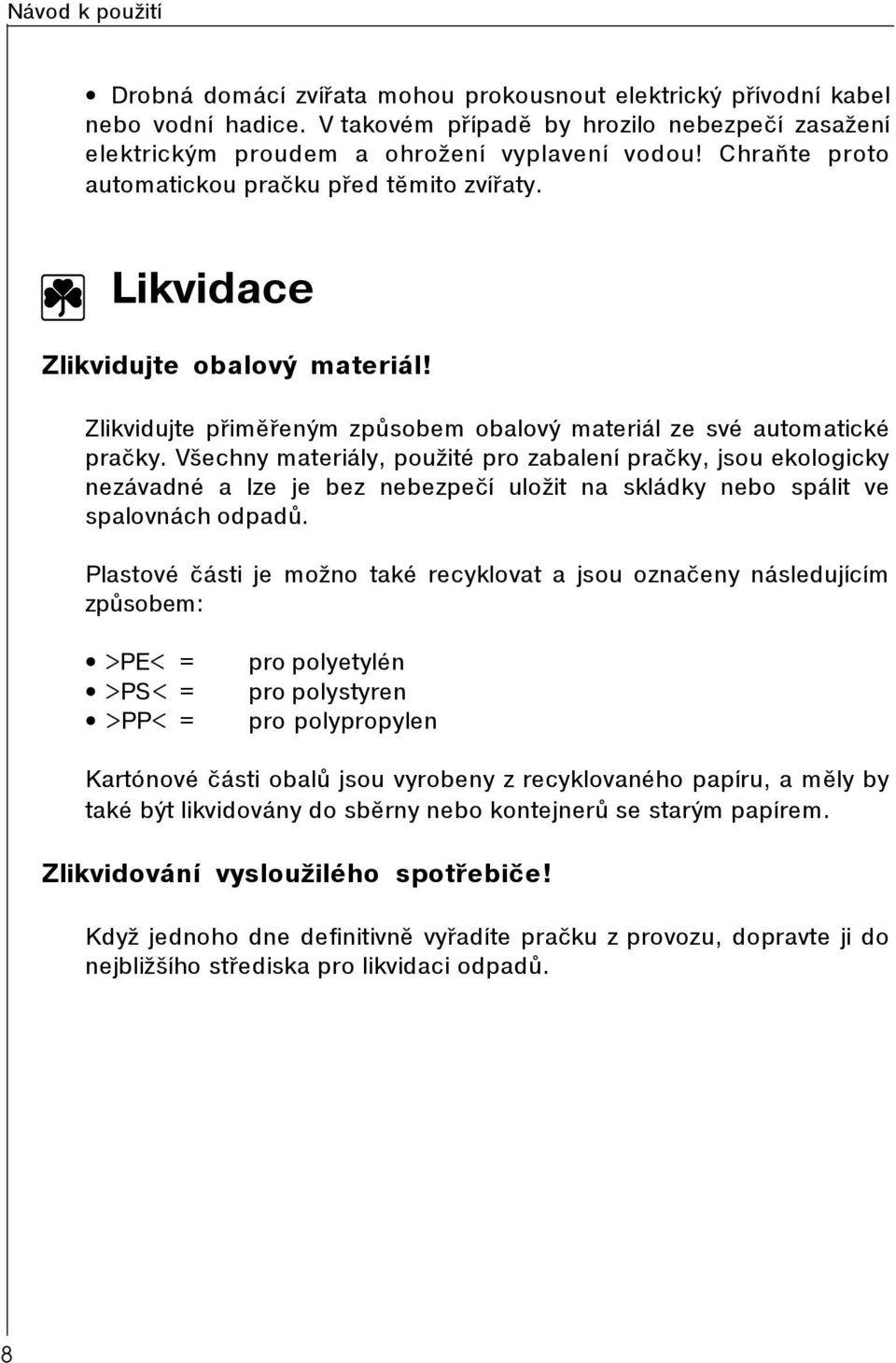 Návod k použití

• Drobná domácí zvířata mohou prokousnout elektrický přívodní kabel nebo vodní hadice. V takovém případě by hrozilo nebezpečí zasažení elektrickým proudem a ohrožení vyplavení vodou! Chraňte proto automatickou pračku před těmito zvířaty.

Likvidace

Zlikvidujte obalový materiál!

Zlikvidujte přiměřeným způsobem obalový materiál ze své automatické pračky. Všechny materiály, použité pro zabalení pračky, jsou ekologicky nezávadné a lze je bez nebezpečí uložit na skládky nebo spálit ve spalovnách odpadů.

Plastové části je možno také recyklovat a jsou označeny následujícím způsobem:

• >PE< = pro polyetylén
• >PS< = pro polystyren
• >PP< = pro polypropylen

Kartónové části obalů jsou vyrobeny z recyklovaného papíru, a měly by také být likvidovány do sběrny nebo kontejnerů se starým papírem.

Zlikvidování vysloužilého spotřebiče!

Když jednoho dne definitivně vyřadíte pračku z provozu, dopravte ji do nejbližšího střediska pro likvidaci odpadů.

8